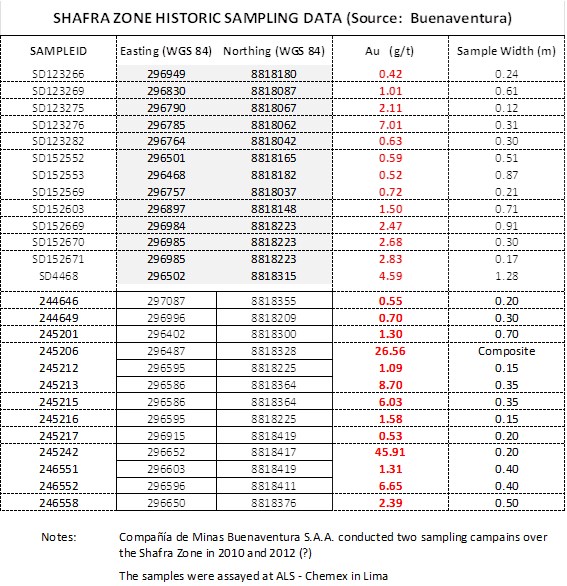 SHAFRA ZONE HISTORIC SAMPLING DATA (Source: Buenaventura)

| SAMPLEID | Easting (WGS 84) | Northing (WGS 84) | Au (g/t) | Sample Width (m) |
|---|---|---|---|---|
| SD123266 | 296949 | 8818180 | 0.42 | 0.24 |
| SD123269 | 296830 | 8818087 | 1.01 | 0.61 |
| SD123275 | 296790 | 8818067 | 2.11 | 0.12 |
| SD123276 | 296785 | 8818062 | 7.01 | 0.31 |
| SD123282 | 296764 | 8818042 | 0.63 | 0.30 |
| SD152552 | 296501 | 8818165 | 0.59 | 0.51 |
| SD152553 | 296468 | 8818182 | 0.52 | 0.87 |
| SD152569 | 296757 | 8818037 | 0.72 | 0.21 |
| SD152603 | 296897 | 8818148 | 1.50 | 0.71 |
| SD152669 | 296984 | 8818223 | 2.47 | 0.91 |
| SD152670 | 296985 | 8818223 | 2.68 | 0.30 |
| SD152671 | 296985 | 8818223 | 2.83 | 0.17 |
| SD4468 | 296502 | 8818315 | 4.59 | 1.28 |
| 244646 | 297087 | 8818355 | 0.55 | 0.20 |
| 244649 | 296996 | 8818209 | 0.70 | 0.30 |
| 245201 | 296402 | 8818300 | 1.30 | 0.70 |
| 245206 | 296487 | 8818328 | 26.56 | Composite |
| 245212 | 296595 | 8818225 | 1.09 | 0.15 |
| 245213 | 296586 | 8818364 | 8.70 | 0.35 |
| 245215 | 296586 | 8818364 | 6.03 | 0.35 |
| 245216 | 296595 | 8818225 | 1.58 | 0.15 |
| 245217 | 296915 | 8818419 | 0.53 | 0.20 |
| 245242 | 296652 | 8818417 | 45.91 | 0.20 |
| 246551 | 296603 | 8818419 | 1.31 | 0.40 |
| 246552 | 296596 | 8818411 | 6.65 | 0.40 |
| 246558 | 296650 | 8818376 | 2.39 | 0.50 |

Notes: Compañía de Minas Buenaventura S.A.A. conducted two sampling campains over the Shafra Zone in 2010 and 2012 (?)

The samples were assayed at ALS - Chemex in Lima